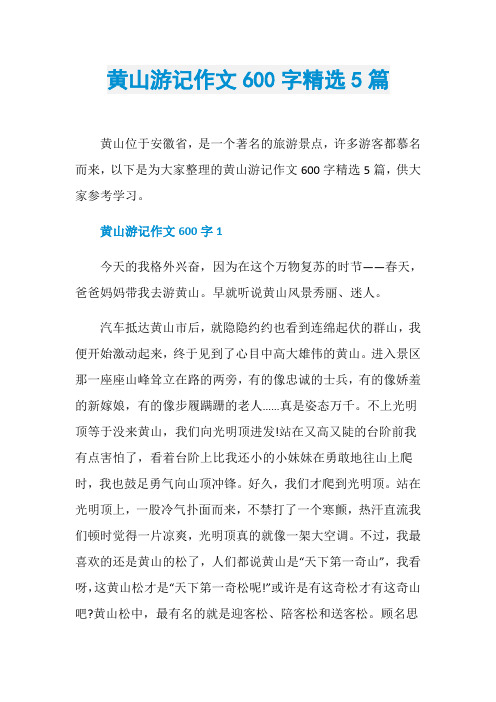 黄山游记作文 600 字精选 5 篇

黄山位于安徽省，是一个著名的旅游景点，许多游客都慕名而来，以下是为大家整理的黄山游记作文 600 字精选 5 篇，供大家参考学习。

黄山游记作文 600 字 1

今天的我格外兴奋，因为在这个万物复苏的时节——春天，爸爸妈妈带我去游黄山。早就听说黄山风景秀丽、迷人。

汽车抵达黄山市后，就隐隐约约也看到连绵起伏的群山，我便开始激动起来，终于见到了心目中高大雄伟的黄山。进入景区那一座座山峰耸立在路的两旁，有的像忠诚的士兵，有的像娇羞的新嫁娘，有的像步履蹒跚的老人……真是姿态万千。不上光明顶等于没来黄山，我们向光明顶进发!站在又高又陡的台阶前我有点害怕了，看着台阶上比我还小的小妹妹在勇敢地往山上爬时，我也鼓足勇气向山顶冲锋。好久，我们才爬到光明顶。站在光明顶上，一股冷气扑面而来，不禁打了一个寒颤，热汗直流我们顿时觉得一片凉爽，光明顶真的就像一架大空调。不过，我最喜欢的还是黄山的松了，人们都说黄山是“天下第一奇山”，我看呀，这黄山松才是“天下第一奇松呢!”或许是有这奇松才有这奇山吧?黄山松中，最有名的就是迎客松、陪客松和送客松。顾名思